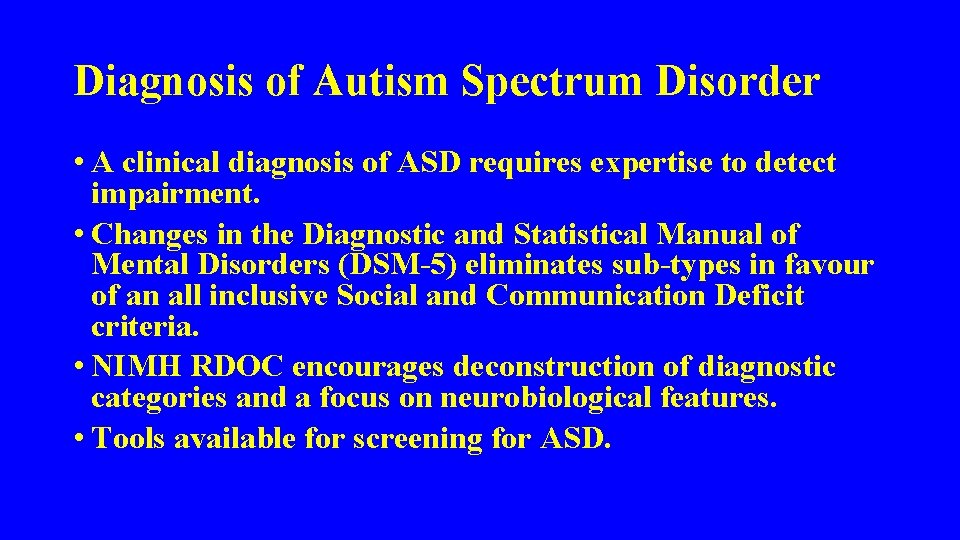 Diagnosis of Autism Spectrum Disorder

• A clinical diagnosis of ASD requires expertise to detect impairment.
• Changes in the Diagnostic and Statistical Manual of Mental Disorders (DSM-5) eliminates sub-types in favour of an all inclusive Social and Communication Deficit criteria.
• NIMH RDOC encourages deconstruction of diagnostic categories and a focus on neurobiological features.
• Tools available for screening for ASD.